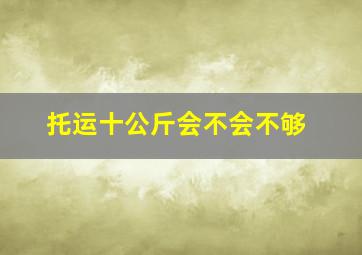 托运十公斤会不会不够